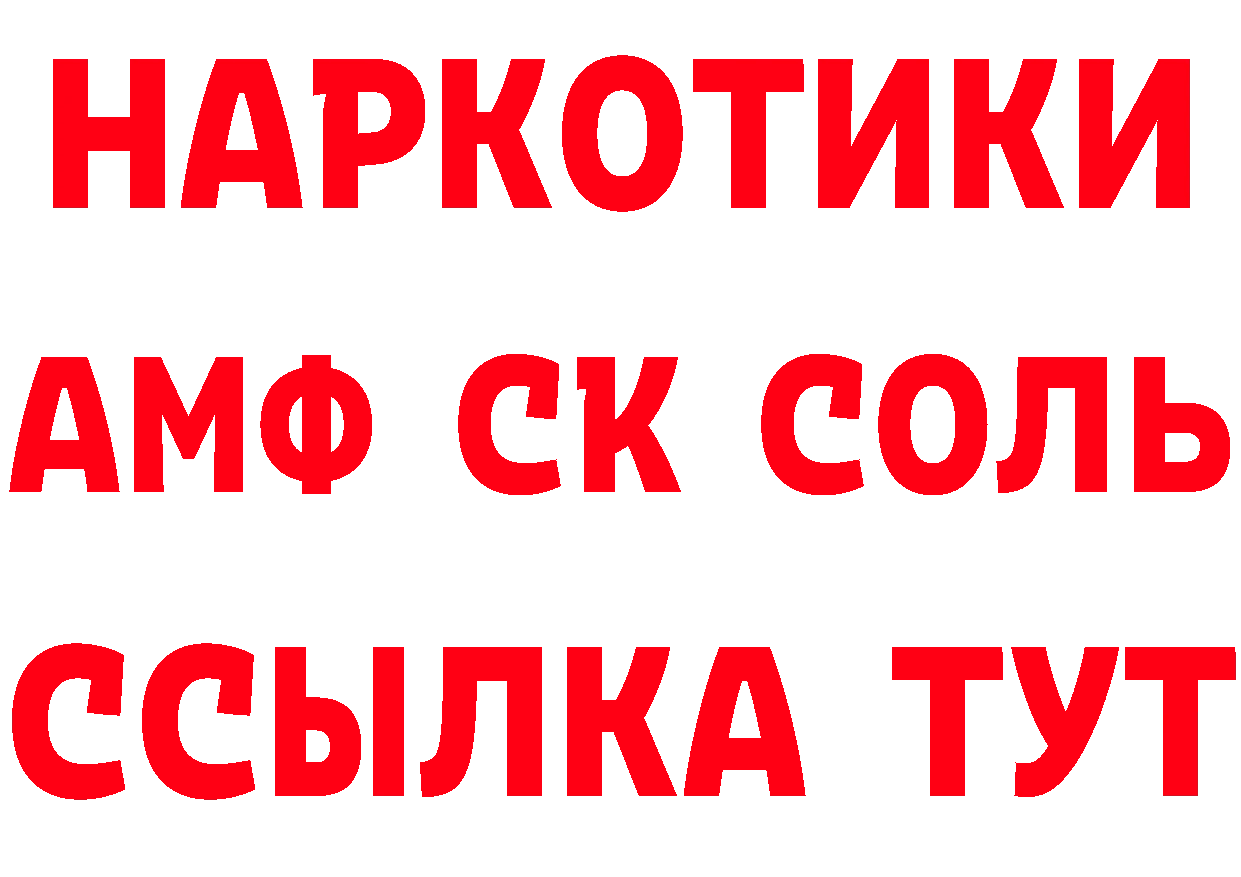 НАРКОТИКИ
АМФ СК СОЛЬ
ССЫЛКА ТУТ